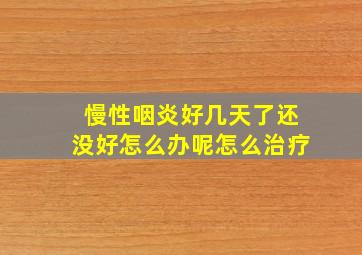 慢性咽炎好几天了还没好怎么办呢怎么治疗